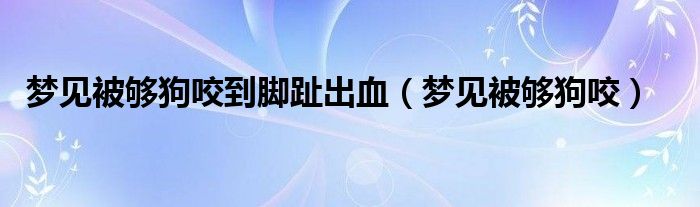 梦见被够狗咬到脚趾出血（梦见被够狗咬）